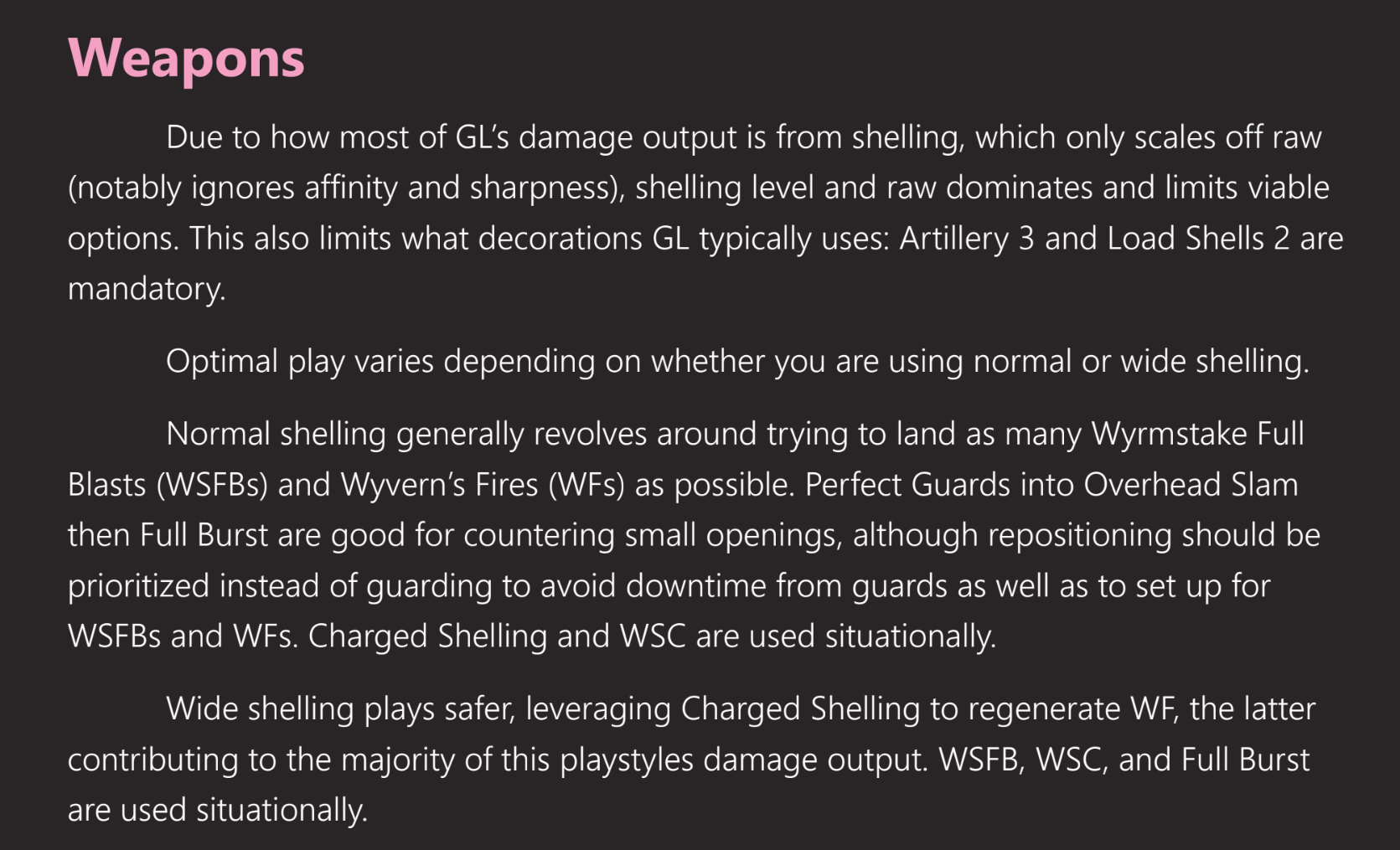 Weapons

Due to how most of GL's damage output is from shelling, which only scales off raw (notably ignores affinity and sharpness), shelling level and raw dominates and limits viable options. This also limits what decorations GL typically uses: Artillery 3 and Load Shells 2 are mandatory.

Optimal play varies depending on whether you are using normal or wide shelling.

Normal shelling generally revolves around trying to land as many Wyrmstake Full Blasts (WSFBs) and Wyvern's Fires (WFs) as possible. Perfect Guards into Overhead Slam then Full Burst are good for countering small openings, although repositioning should be prioritized instead of guarding to avoid downtime from guards as well as to set up for WSFBs and WFs. Charged Shelling and WSC are used situationally.

Wide shelling plays safer, leveraging Charged Shelling to regenerate WF, the latter contributing to the majority of this playstyles damage output. WSFB, WSC, and Full Burst are used situationally.